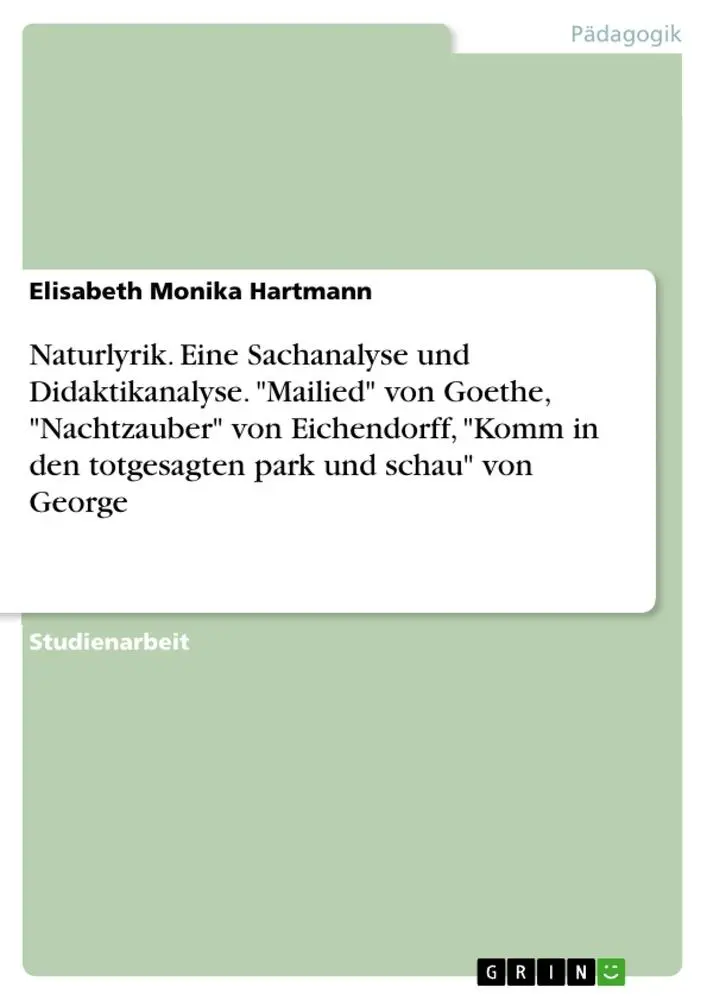 Pädagogik

Elisabeth Monika Hartmann

Naturlyrik. Eine Sachanalyse und Didaktikanalyse. "Mailied" von Goethe, "Nachtzauber" von Eichendorff, "Komm in den totgesagten park und schau" von George

Studienarbeit

GRIN